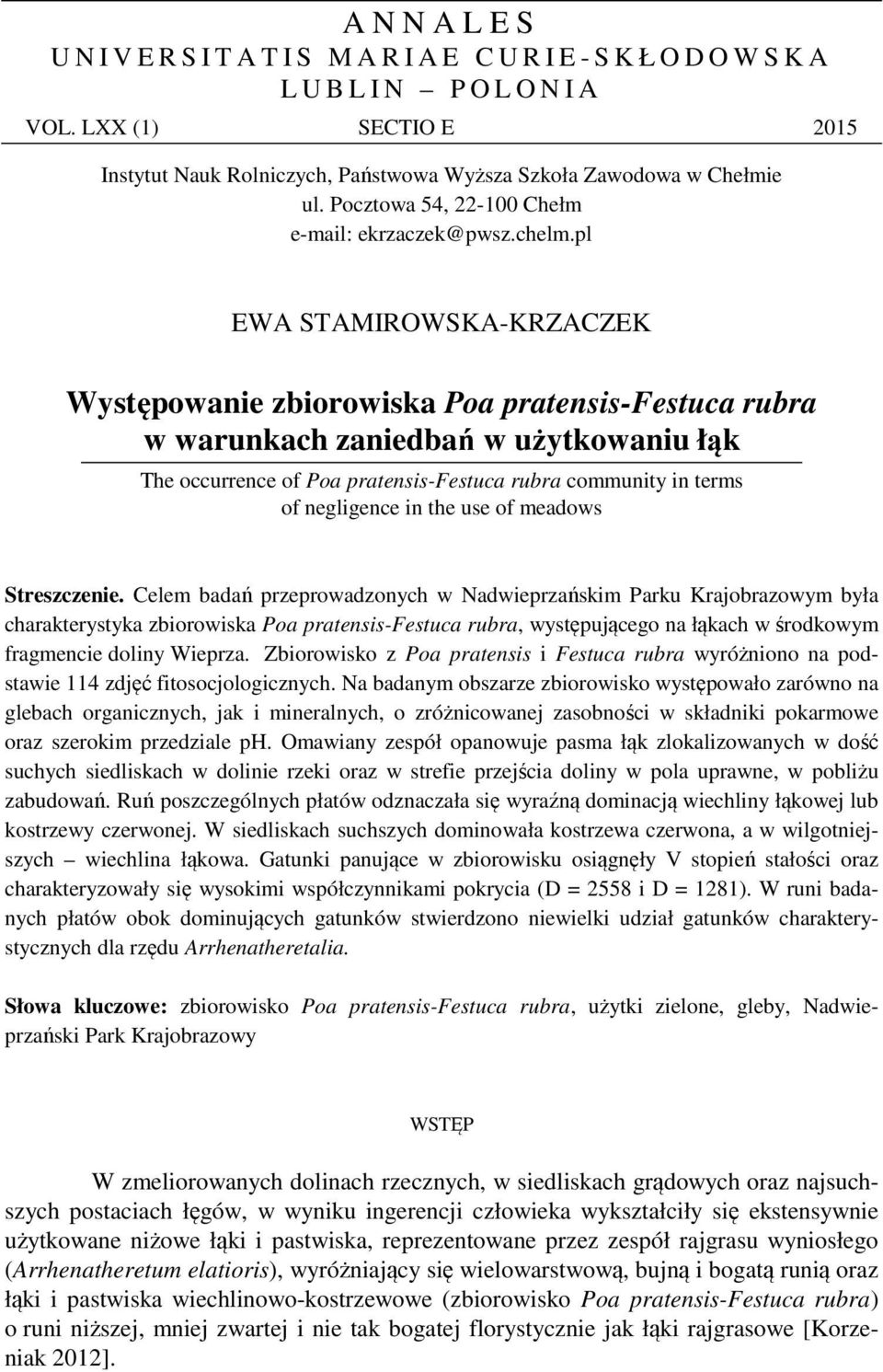 A N N A L E S
U N I V E R S I T A T I S M A R I A E C U R I E - S K Ł O D O W S K A
L U B L I N – P O L O N I A

VOL. LXX (1) SECTIO E 2015

Instytut Nauk Rolniczych, Państwowa Wyższa Szkoła Zawodowa w Chełmie
ul. Pocztowa 54, 22-100 Chełm
e-mail: ekrzaczek@pwsz.chelm.pl

EWA STAMIROWSKA-KRZACZEK

Występowanie zbiorowiska Poa pratensis-Festuca rubra w warunkach zaniedbań w użytkowaniu łąk

The occurrence of Poa pratensis-Festuca rubra community in terms of negligence in the use of meadows

Streszczenie. Celem badań przeprowadzonych w Nadwieprzańskim Parku Krajobrazowym była charakterystyka zbiorowiska Poa pratensis-Festuca rubra, występującego na łąkach w środkowym fragmencie doliny Wieprza. Zbiorowisko z Poa pratensis i Festuca rubra wyróżniono na podstawie 114 zdjęć fitosocjologicznych. Na badanym obszarze zbiorowisko występowało zarówno na glebach organicznych, jak i mineralnych, o zróżnicowanej zasobności w składniki pokarmowe oraz szerokim przedziale ph. Omawiany zespół opanowuje pasma łąk zlokalizowanych w dość suchych siedliskach w dolinie rzeki oraz w strefie przejścia doliny w pola uprawne, w pobliżu zabudowań. Ruń poszczególnych płatów odznaczała się wyraźną dominacją wiechliny łąkowej lub kostrzewy czerwonej. W siedliskach suchszych dominowała kostrzewa czerwona, a w wilgotniejszych – wiechlina łąkowa. Gatunki panujące w zbiorowisku osiągnęły V stopień stałości oraz charakteryzowały się wysokimi współczynnikami pokrycia (D = 2558 i D = 1281). W runi badanych płatów obok dominujących gatunków stwierdzono niewielki udział gatunków charakterystycznych dla rzędu Arrhenatheretalia.

Słowa kluczowe: zbiorowisko Poa pratensis-Festuca rubra, użytki zielone, gleby, Nadwieprzański Park Krajobrazowy

WSTĘP

W zmeliorowanych dolinach rzecznych, w siedliskach grądowych oraz najsuchszych postaciach łęgów, w wyniku ingerencji człowieka wykształciły się ekstensywnie użytkowane niżowe łąki i pastwiska, reprezentowane przez zespół rajgrasu wyniosłego (Arrhenatheretum elatioris), wyróżniający się wielowarstwową, bujną i bogatą runią oraz łąki i pastwiska wiechlinowo-kostrzewowe (zbiorowisko Poa pratensis-Festuca rubra) o runi niższej, mniej zwartej i nie tak bogatej florystycznie jak łąki rajgrasowe [Korzeniak 2012].